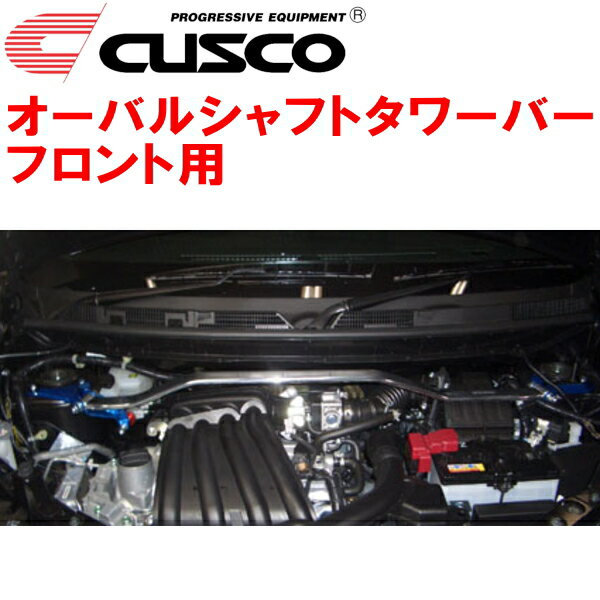 PROGRESSIVE EQUIPMENT ®
CUSCO

オーバルシャフトタワーバー
フロント用